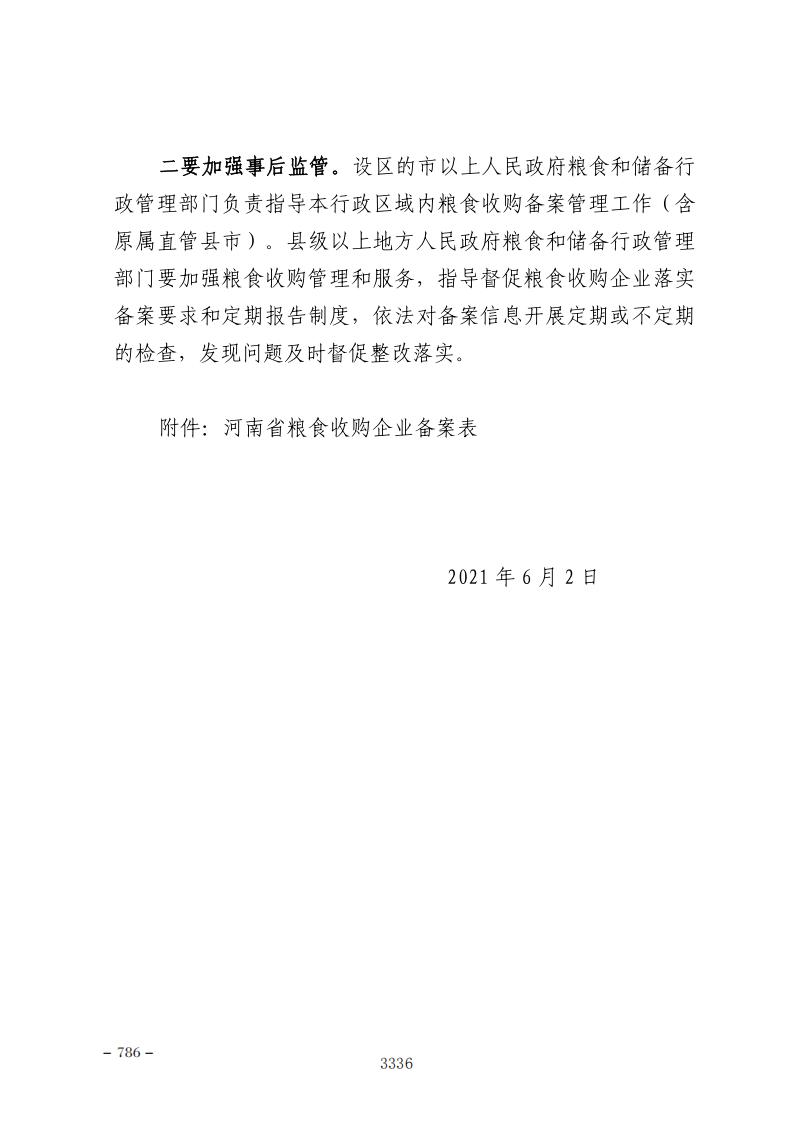 二要加强事后监管。设区的市以上人民政府粮食和储备行政管理部门负责指导本行政区域内粮食收购备案管理工作（含原属直管县市）。县级以上地方人民政府粮食和储备行政管理部门要加强粮食收购管理和服务，指导督促粮食收购企业落实备案要求和定期报告制度，依法对备案信息开展定期或不定期的检查，发现问题及时督促整改落实。

附件：河南省粮食收购企业备案表

2021 年 6 月 2 日

– 786 –

3336